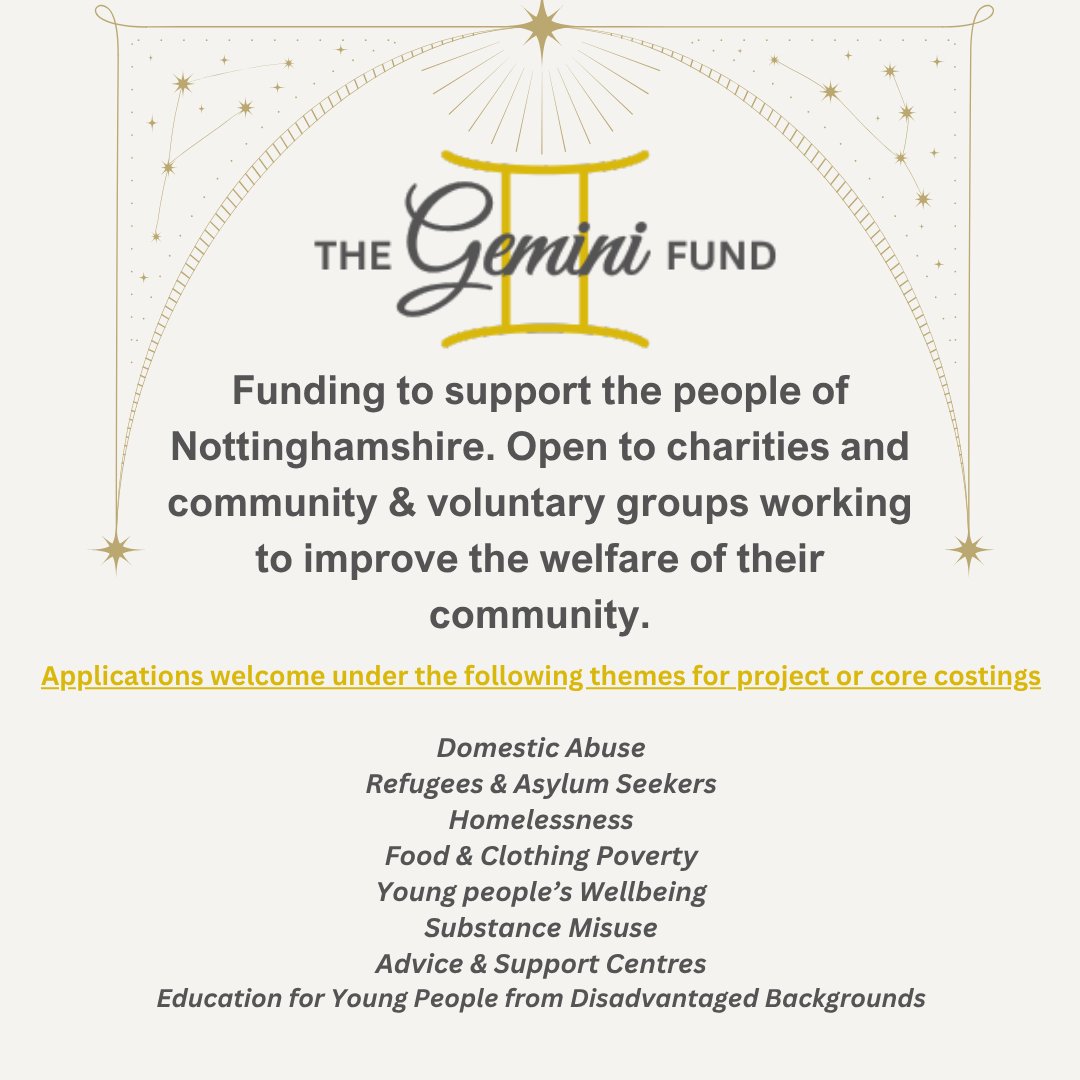 THE Gemini FUND

Funding to support the people of Nottinghamshire. Open to charities and community & voluntary groups working to improve the welfare of their community.

Applications welcome under the following themes for project or core costings

Domestic Abuse
Refugees & Asylum Seekers
Homelessness
Food & Clothing Poverty
Young people's Wellbeing
Substance Misuse
Advice & Support Centres
Education for Young People from Disadvantaged Backgrounds